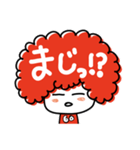 まじっ!?

60